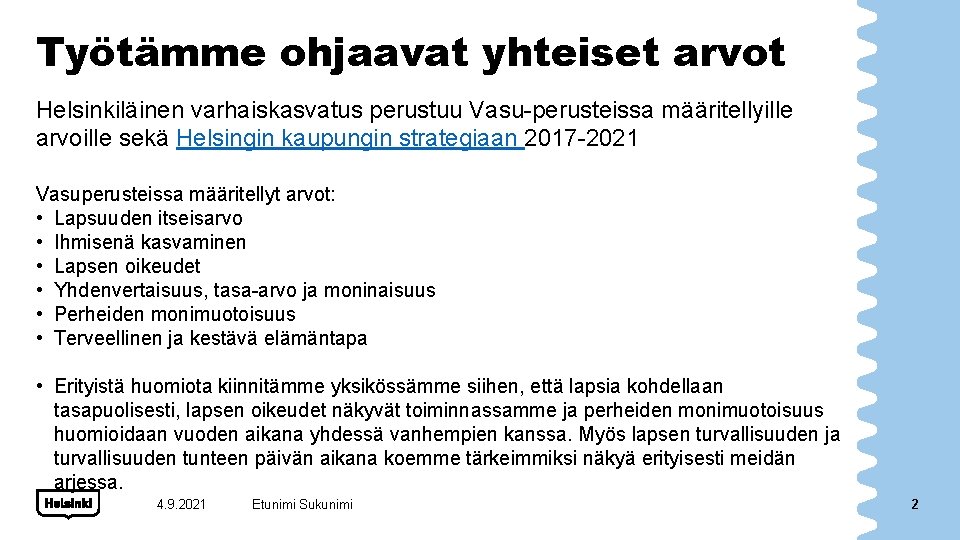 Työtämme ohjaavat yhteiset arvot

Helsinkiläinen varhaiskasvatus perustuu Vasu-perusteissa määritellyille arvoille sekä Helsingin kaupungin strategiaan 2017-2021

Vasuperusteissa määritellyt arvot:
• Lapsuuden itseisarvo
• Ihmisenä kasvaminen
• Lapsen oikeudet
• Yhdenvertaisuus, tasa-arvo ja moninaisuus
• Perheiden monimuotoisuus
• Terveellinen ja kestävä elämäntapa

• Erityistä huomiota kiinnitämme yksikössämme siihen, että lapsia kohdellaan tasapuolisesti, lapsen oikeudet näkyvät toiminnassamme ja perheiden monimuotoisuus huomioidaan vuoden aikana yhdessä vanhempien kanssa. Myös lapsen turvallisuuden ja turvallisuuden tunteen päivän aikana koemme tärkeimmiksi näkyä erityisesti meidän arjessa.

Helsinki

4.9.2021

Etunimi Sukunimi

2